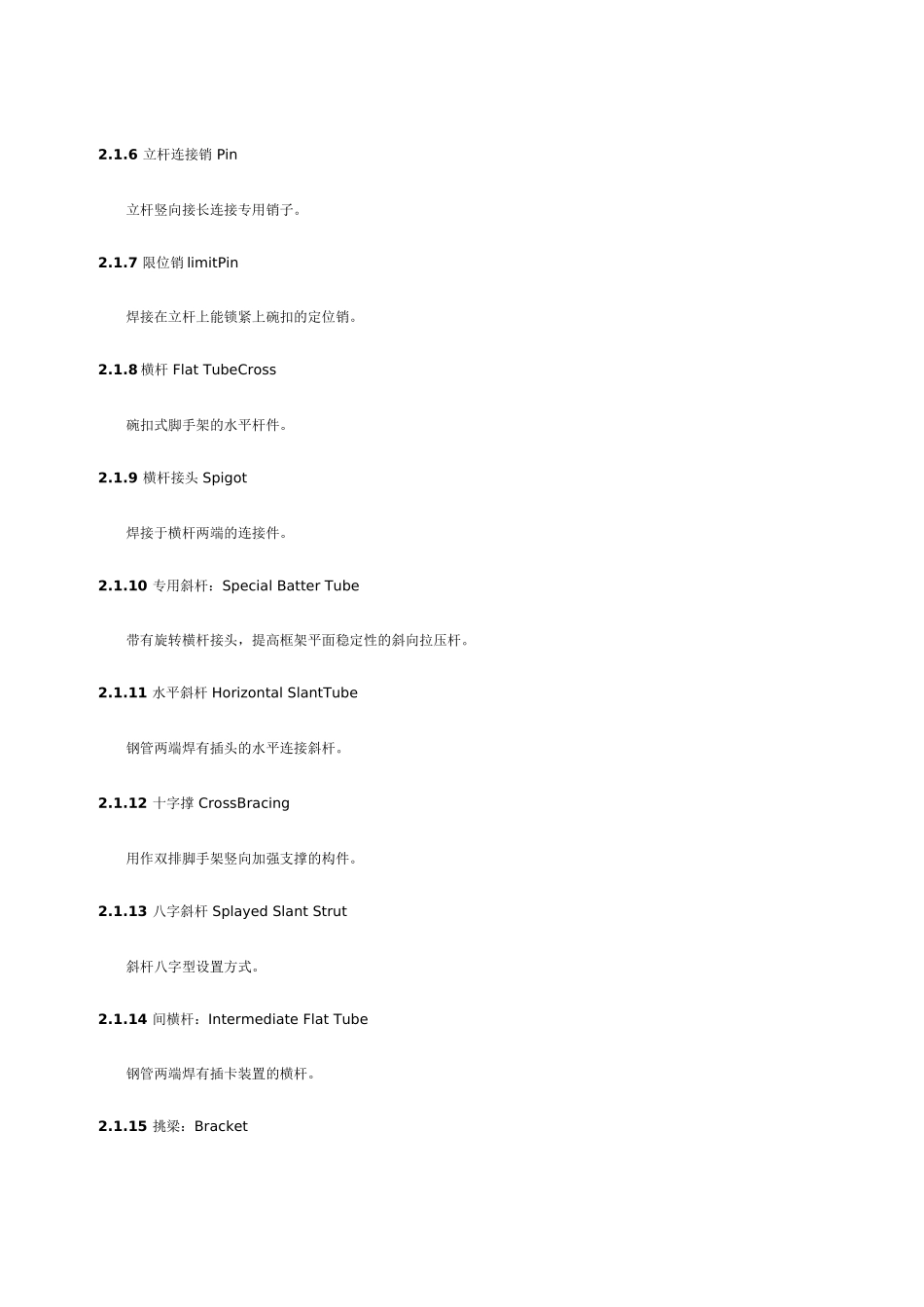 **2.1.6** 立杆连接销 Pin

立杆竖向接长连接专用销子。

**2.1.7** 限位销 limitPin

焊接在立杆上能锁紧上碗扣的定位销。

**2.1.8** 横杆 Flat TubeCross

碗扣式脚手架的水平杆件。

**2.1.9** 横杆接头 Spigot

焊接于横杆两端的连接件。

**2.1.10** 专用斜杆：Special Batter Tube

带有旋转横杆接头，提高框架平面稳定性的斜向拉压杆。

**2.1.11** 水平斜杆 Horizontal SlantTube

钢管两端焊有插头的水平连接斜杆。

**2.1.12** 十字撑 CrossBracing

用作双排脚手架竖向加强支撑的构件。

**2.1.13** 八字斜杆 Splayed Slant Strut

斜杆八字型设置方式。

**2.1.14** 间横杆：Intermediate Flat Tube

钢管两端焊有插卡装置的横杆。

**2.1.15** 挑梁：Bracket